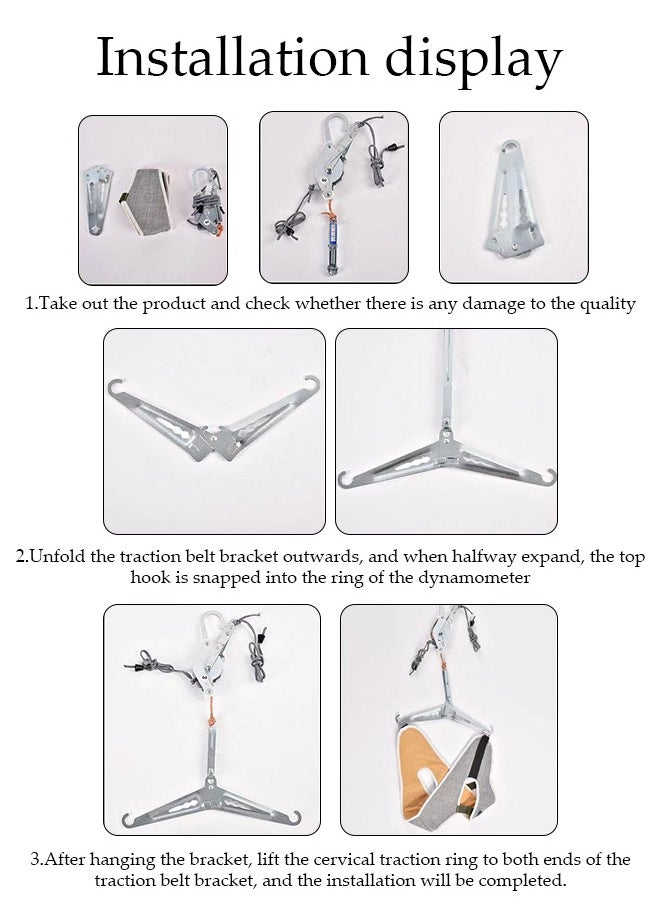 Installation display

1.Take out the product and check whether there is any damage to the quality

2.Unfold the traction belt bracket outwards, and when halfway expand, the top hook is snapped into the ring of the dynamometer

3.After hanging the bracket, lift the cervical traction ring to both ends of the traction belt bracket, and the installation will be completed.